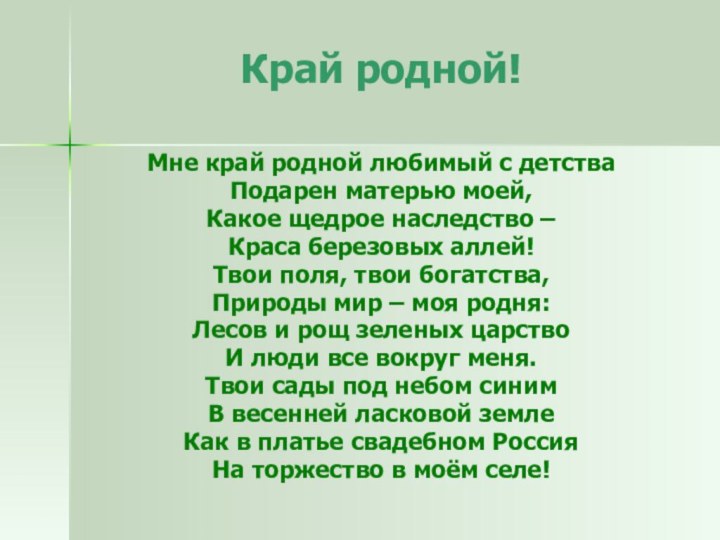 Край родной!

Мне край родной любимый с детства
Подарен матерью моей,
Какое щедрое наследство –
Краса березовых аллей!
Твои поля, твои богатства,
Природы мир – моя родня:
Лесов и рощ зеленых царство
И люди все вокруг меня.
Твои сады под небом синим
В весенней ласковой земле
Как в платье свадебном Россия
На торжество в моём селе!